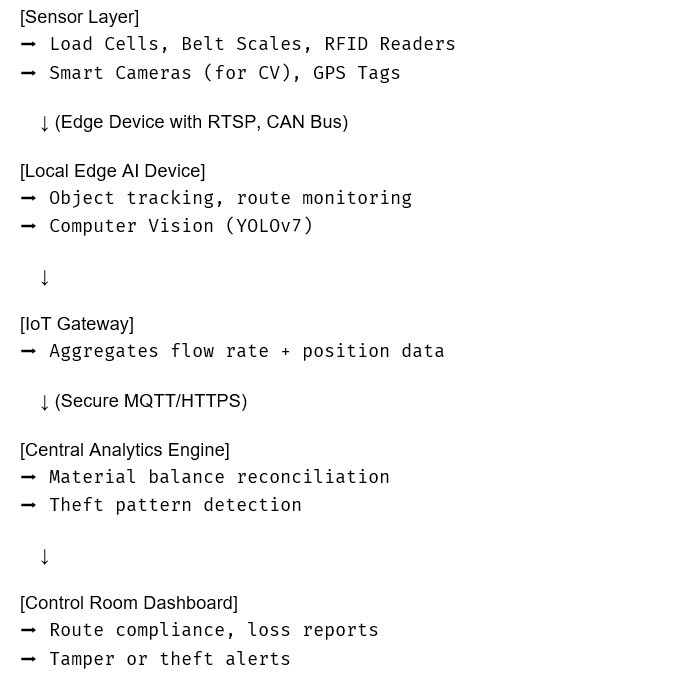 [Sensor Layer]
→ Load Cells, Belt Scales, RFID Readers
→ Smart Cameras (for CV), GPS Tags

↓ (Edge Device with RTSP, CAN Bus)

[Local Edge AI Device]
→ Object tracking, route monitoring
→ Computer Vision (YOLOv7)

↓

[IoT Gateway]
→ Aggregates flow rate + position data

↓ (Secure MQTT/HTTPS)

[Central Analytics Engine]
→ Material balance reconciliation
→ Theft pattern detection

↓

[Control Room Dashboard]
→ Route compliance, loss reports
→ Tamper or theft alerts